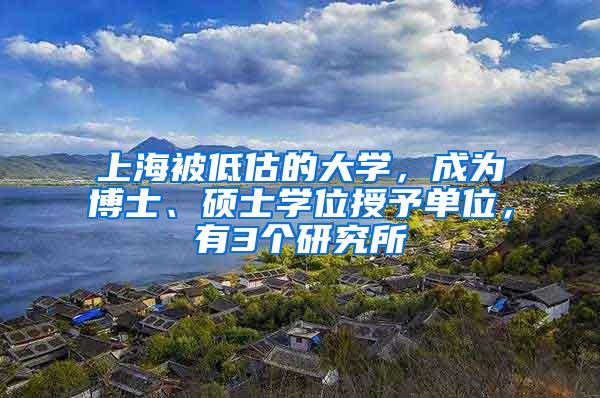 上海被低估的大学，成为博士、硕士学位授予单位，有3个研究所